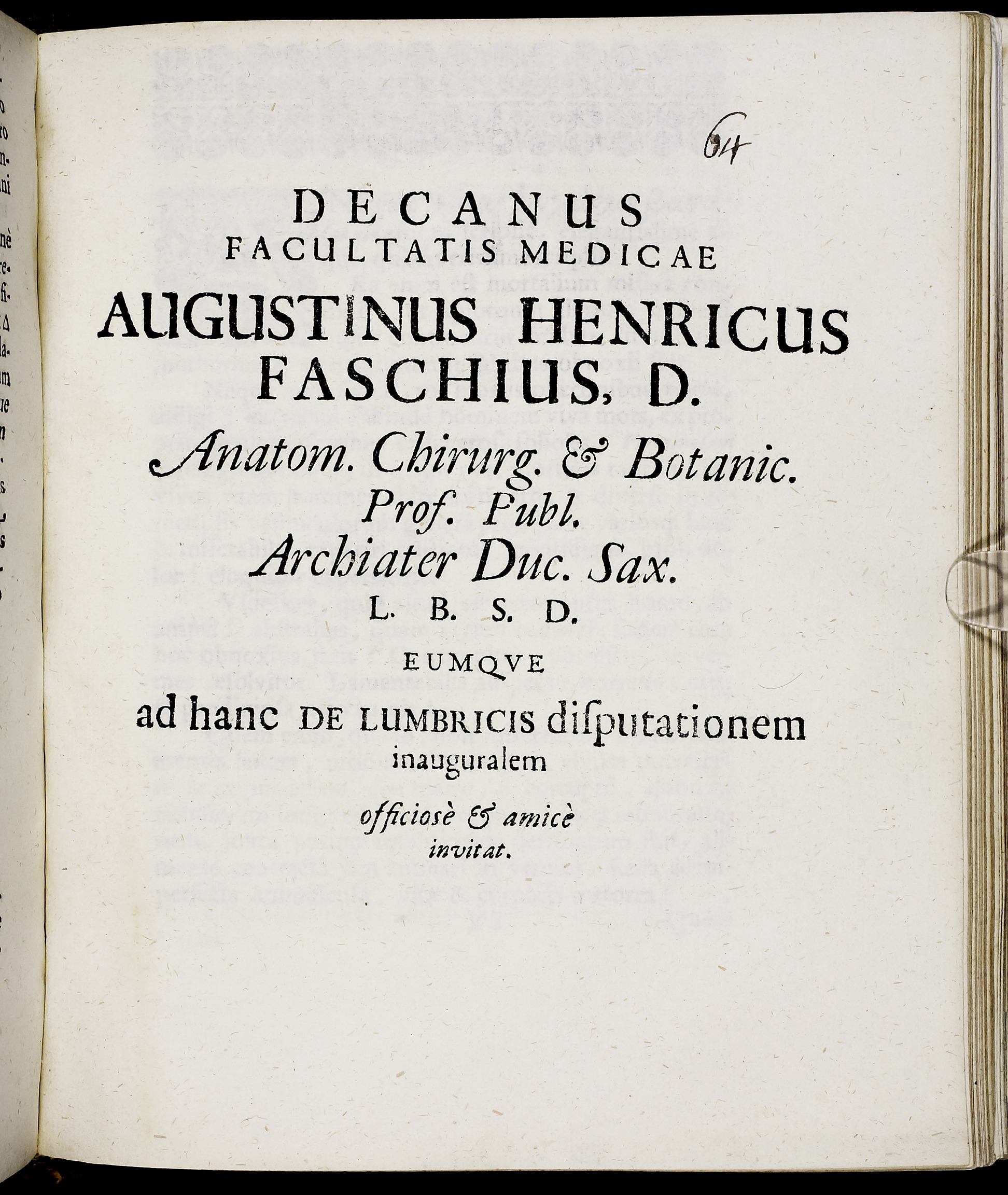 64

DECANUS
FACULTATIS MEDICAE
AUGUSTINUS HENRICUS FASCHIUS, D.
Anatom. Chirurg. & Botanic. Prof. Publ.
Archiater Duc. Sax.
L. B. S. D.
EUMQVE
ad hanc DE LUMBRICIS disputationem inauguralem
officiosè & amicè invitat.